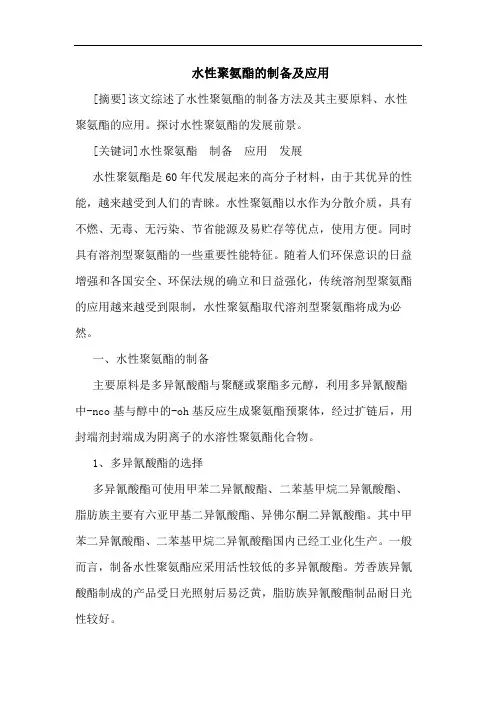 水性聚氨酯的制备及应用

[摘要]该文综述了水性聚氨酯的制备方法及其主要原料、水性聚氨酯的应用。探讨水性聚氨酯的发展前景。

[关键词]水性聚氨酯 制备 应用 发展

水性聚氨酯是60年代发展起来的高分子材料，由于其优异的性能，越来越受到人们的青睐。水性聚氨酯以水作为分散介质，具有不燃、无毒、无污染、节省能源及易贮存等优点，使用方便。同时具有溶剂型聚氨酯的一些重要性能特征。随着人们环保意识的日益增强和各国安全、环保法规的确立和日益强化，传统溶剂型聚氨酯的应用越来越受到限制，水性聚氨酯取代溶剂型聚氨酯将成为必然。

一、水性聚氨酯的制备

主要原料是多异氰酸酯与聚醚或聚酯多元醇，利用多异氰酸酯中-nco基与醇中的-oh基反应生成聚氨酯预聚体，经过扩链后，用封端剂封端成为阴离子的水溶性聚氨酯化合物。

1、多异氰酸酯的选择

多异氰酸酯可使用甲苯二异氰酸酯、二苯基甲烷二异氰酸酯、脂肪族主要有六亚甲基二异氰酸酯、异佛尔酮二异氰酸酯。其中甲苯二异氰酸酯、二苯基甲烷二异氰酸酯国内已经工业化生产。一般而言，制备水性聚氨酯应采用活性较低的多异氰酸酯。芳香族异氰酸酯制成的产品受日光照射后易泛黄，脂肪族异氰酸酯制品耐日光性较好。